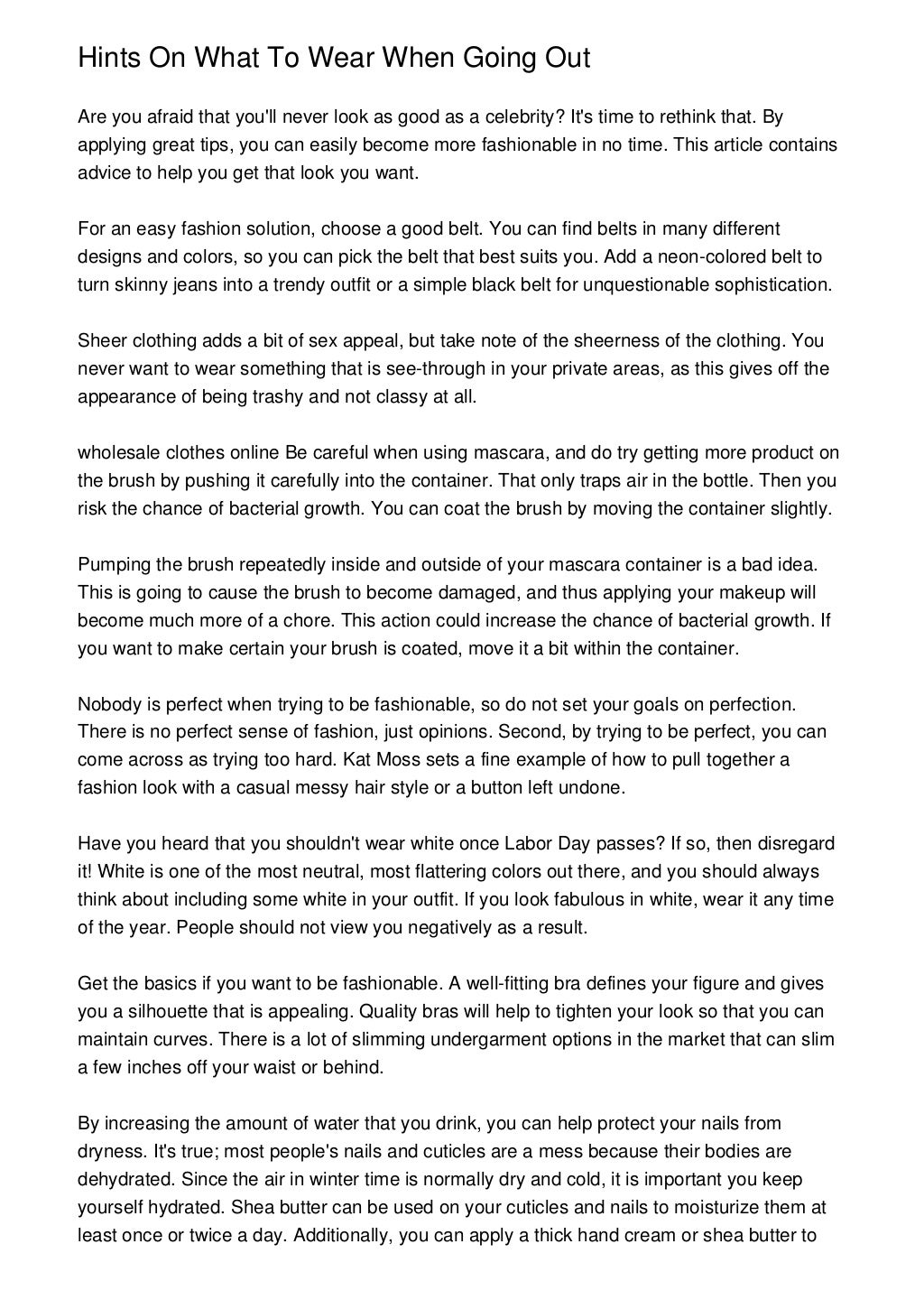 Hints On What To Wear When Going Out

Are you afraid that you'll never look as good as a celebrity? It's time to rethink that. By applying great tips, you can easily become more fashionable in no time. This article contains advice to help you get that look you want.

For an easy fashion solution, choose a good belt. You can find belts in many different designs and colors, so you can pick the belt that best suits you. Add a neon-colored belt to turn skinny jeans into a trendy outfit or a simple black belt for unquestionable sophistication.

Sheer clothing adds a bit of sex appeal, but take note of the sheerness of the clothing. You never want to wear something that is see-through in your private areas, as this gives off the appearance of being trashy and not classy at all.

wholesale clothes online Be careful when using mascara, and do try getting more product on the brush by pushing it carefully into the container. That only traps air in the bottle. Then you risk the chance of bacterial growth. You can coat the brush by moving the container slightly.

Pumping the brush repeatedly inside and outside of your mascara container is a bad idea. This is going to cause the brush to become damaged, and thus applying your makeup will become much more of a chore. This action could increase the chance of bacterial growth. If you want to make certain your brush is coated, move it a bit within the container.

Nobody is perfect when trying to be fashionable, so do not set your goals on perfection. There is no perfect sense of fashion, just opinions. Second, by trying to be perfect, you can come across as trying too hard. Kat Moss sets a fine example of how to pull together a fashion look with a casual messy hair style or a button left undone.

Have you heard that you shouldn't wear white once Labor Day passes? If so, then disregard it! White is one of the most neutral, most flattering colors out there, and you should always think about including some white in your outfit. If you look fabulous in white, wear it any time of the year. People should not view you negatively as a result.

Get the basics if you want to be fashionable. A well-fitting bra defines your figure and gives you a silhouette that is appealing. Quality bras will help to tighten your look so that you can maintain curves. There is a lot of slimming undergarment options in the market that can slim a few inches off your waist or behind.

By increasing the amount of water that you drink, you can help protect your nails from dryness. It's true; most people's nails and cuticles are a mess because their bodies are dehydrated. Since the air in winter time is normally dry and cold, it is important you keep yourself hydrated. Shea butter can be used on your cuticles and nails to moisturize them at least once or twice a day. Additionally, you can apply a thick hand cream or shea butter to